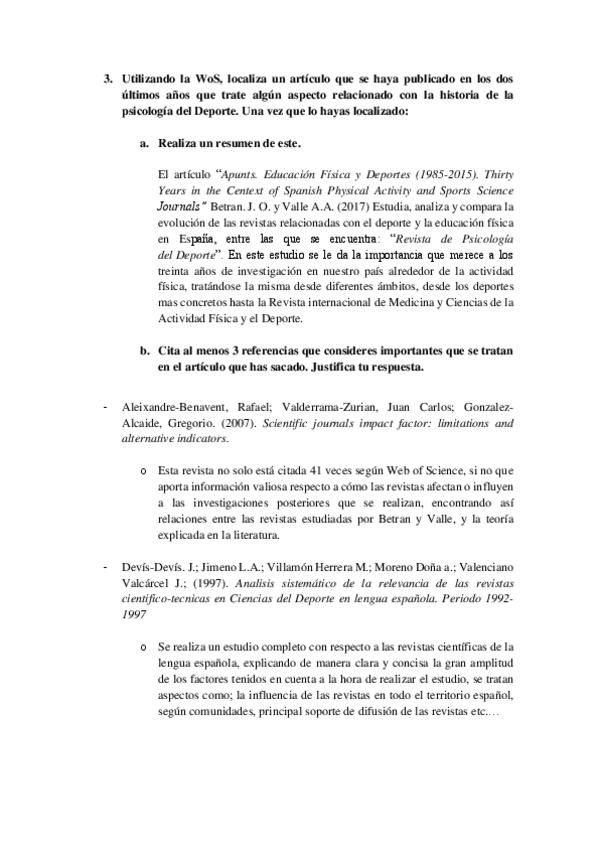 3. Utilizando la WoS, localiza un artículo que se haya publicado en los dos últimos años que trate algún aspecto relacionado con la historia de la psicología del Deporte. Una vez que lo hayas localizado:

a. Realiza un resumen de este.

El artículo "Apunts. Educación Física y Deportes (1985-2015). Thirty Years in the Centext of Spanish Physical Activity and Sports Science Journals" Betran. J. O. y Valle A.A. (2017) Estudia, analiza y compara la evolución de las revistas relacionadas con el deporte y la educación física en España, entre las que se encuentra: "Revista de Psicología del Deporte". En este estudio se le da la importancia que merece a los treinta años de investigación en nuestro país alrededor de la actividad física, tratándose la misma desde diferentes ámbitos, desde los deportes mas concretos hasta la Revista internacional de Medicina y Ciencias de la Actividad Física y el Deporte.

b. Cita al menos 3 referencias que consideres importantes que se tratan en el artículo que has sacado. Justifica tu respuesta.

- Aleixandre-Benavent, Rafael; Valderrama-Zurian, Juan Carlos; Gonzalez-Alcaide, Gregorio. (2007). Scientific journals impact factor: limitations and alternative indicators.

o Esta revista no solo está citada 41 veces según Web of Science, si no que aporta información valiosa respecto a cómo las revistas afectan o influyen a las investigaciones posteriores que se realizan, encontrando así relaciones entre las revistas estudiadas por Betran y Valle, y la teoría explicada en la literatura.

- Devís-Devís. J.; Jimeno L.A.; Villamón Herrera M.; Moreno Doña a.; Valenciano Valcárcel J.; (1997). Analisis sistemático de la relevancia de las revistas cientifico-tecnicas en Ciencias del Deporte en lengua española. Periodo 1992-1997

o Se realiza un estudio completo con respecto a las revistas científicas de la lengua española, explicando de manera clara y concisa la gran amplitud de los factores tenidos en cuenta a la hora de realizar el estudio, se tratan aspectos como; la influencia de las revistas en todo el territorio español, según comunidades, principal soporte de difusión de las revistas etc.…